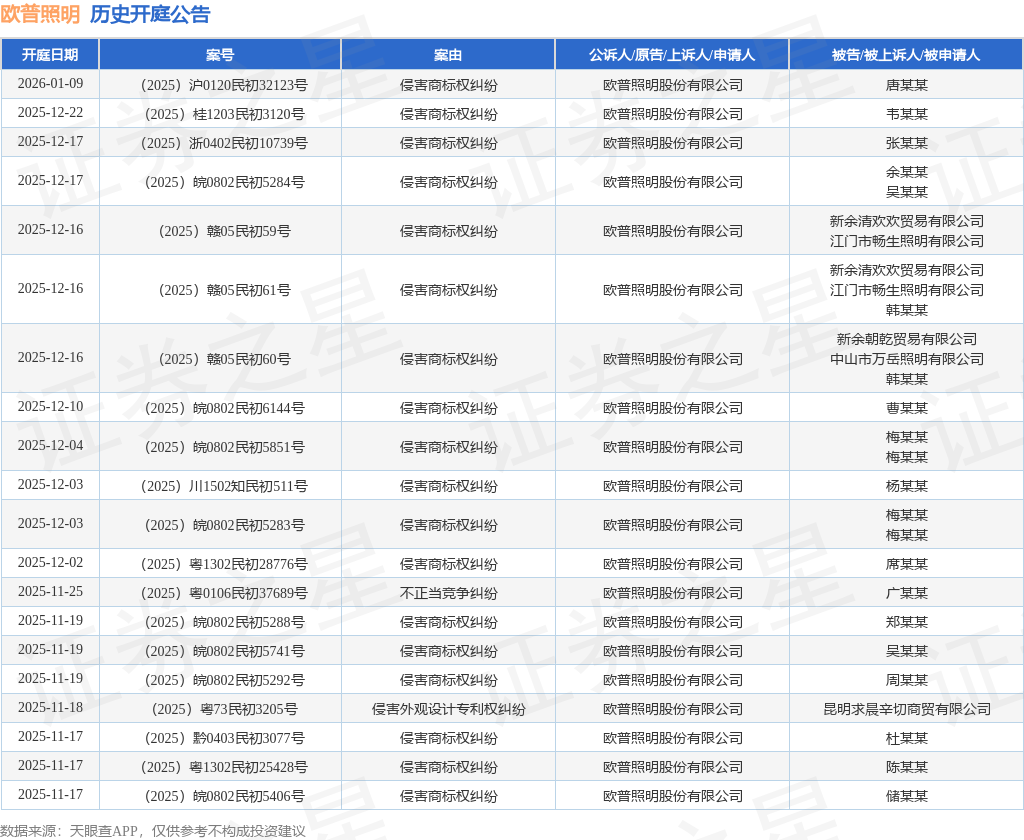 欧普照明 历史开庭公告

| 开庭日期 | 案号 | 案由 | 公诉人/原告/上诉人/申请人 | 被告/被上诉人/被申请人 |
|---|---|---|---|---|
| 2026-01-09 | （2025）沪0120民初32123号 | 侵害商标权纠纷 | 欧普照明股份有限公司 | 唐某某 |
| 2025-12-22 | （2025）桂1203民初3120号 | 侵害商标权纠纷 | 欧普照明股份有限公司 | 韦某某 |
| 2025-12-17 | （2025）浙0402民初10739号 | 侵害商标权纠纷 | 欧普照明股份有限公司 | 张某某 |
| 2025-12-17 | （2025）皖0802民初5284号 | 侵害商标权纠纷 | 欧普照明股份有限公司 | 余某某 吴某某 |
| 2025-12-16 | （2025）赣05民初59号 | 侵害商标权纠纷 | 欧普照明股份有限公司 | 新余清欢欢贸易有限公司 江门市畅生照明有限公司 |
| 2025-12-16 | （2025）赣05民初61号 | 侵害商标权纠纷 | 欧普照明股份有限公司 | 新余清欢欢贸易有限公司 江门市畅生照明有限公司 韩某某 |
| 2025-12-16 | （2025）赣05民初60号 | 侵害商标权纠纷 | 欧普照明股份有限公司 | 新余朝乾贸易有限公司 中山市万岳照明有限公司 韩某某 |
| 2025-12-10 | （2025）皖0802民初6144号 | 侵害商标权纠纷 | 欧普照明股份有限公司 | 曹某某 |
| 2025-12-04 | （2025）皖0802民初5851号 | 侵害商标权纠纷 | 欧普照明股份有限公司 | 梅某某 梅某某 |
| 2025-12-03 | （2025）川1502知民初511号 | 侵害商标权纠纷 | 欧普照明股份有限公司 | 杨某某 |
| 2025-12-03 | （2025）皖0802民初5283号 | 侵害商标权纠纷 | 欧普照明股份有限公司 | 梅某某 梅某某 |
| 2025-12-02 | （2025）粤1302民初28776号 | 侵害商标权纠纷 | 欧普照明股份有限公司 | 席某某 |
| 2025-11-25 | （2025）粤0106民初37689号 | 不正当竞争纠纷 | 欧普照明股份有限公司 | 广某某 |
| 2025-11-19 | （2025）皖0802民初5288号 | 侵害商标权纠纷 | 欧普照明股份有限公司 | 郑某某 |
| 2025-11-19 | （2025）皖0802民初5741号 | 侵害商标权纠纷 | 欧普照明股份有限公司 | 吴某某 |
| 2025-11-19 | （2025）皖0802民初5292号 | 侵害商标权纠纷 | 欧普照明股份有限公司 | 周某某 |
| 2025-11-18 | （2025）粤73民初3205号 | 侵害外观设计专利权纠纷 | 欧普照明股份有限公司 | 昆明求晨辛切商贸有限公司 |
| 2025-11-17 | （2025）黔0403民初3077号 | 侵害商标权纠纷 | 欧普照明股份有限公司 | 杜某某 |
| 2025-11-17 | （2025）粤1302民初25428号 | 侵害商标权纠纷 | 欧普照明股份有限公司 | 陈某某 |
| 2025-11-17 | （2025）皖0802民初5406号 | 侵害商标权纠纷 | 欧普照明股份有限公司 | 储某某 |

数据来源：天眼查APP，仅供参考不构成投资建议